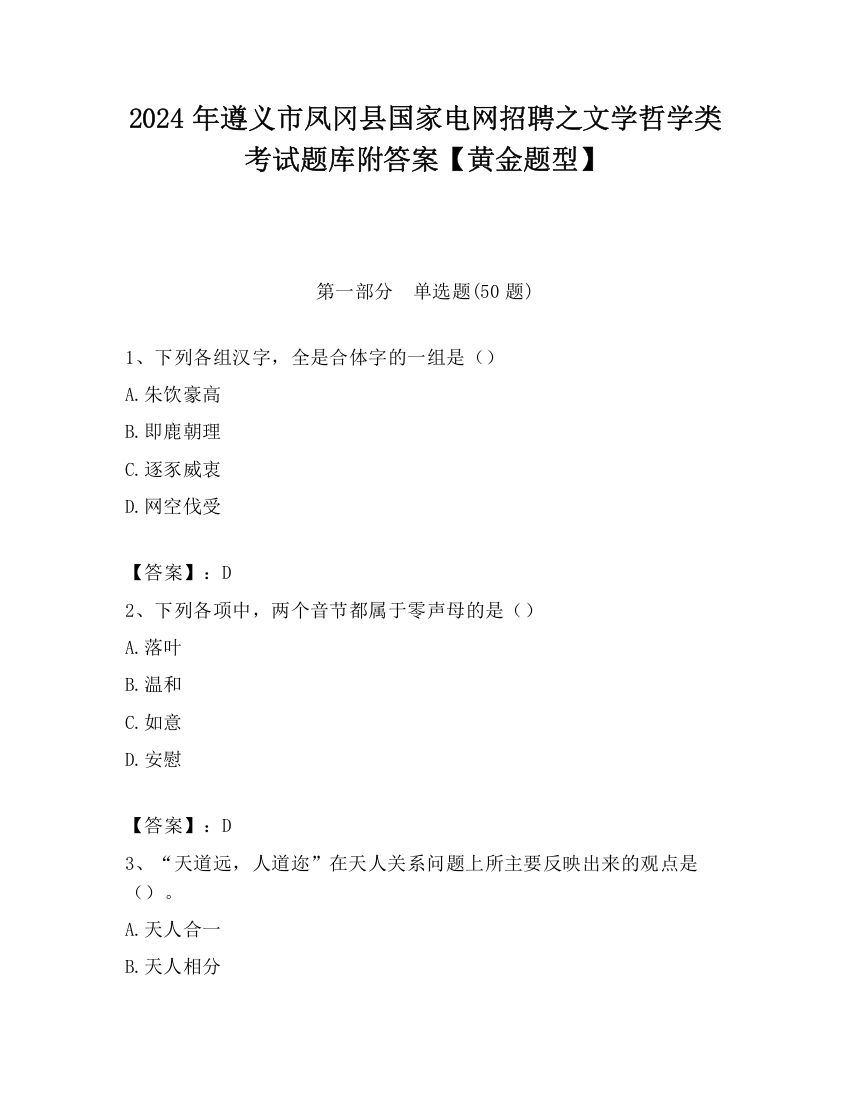 2024 年遵义市凤冈县国家电网招聘之文学哲学类考试题库附答案【黄金题型】

第一部分　单选题(50 题)

1、下列各组汉字，全是合体字的一组是（）

A.朱饮豪高

B.即鹿朝理

C.逐豕威衷

D.网空伐受

【答案】：D

2、下列各项中，两个音节都属于零声母的是（）

A.落叶

B.温和

C.如意

D.安慰

【答案】：D

3、“天道远，人道迩”在天人关系问题上所主要反映出来的观点是（）。

A.天人合一

B.天人相分